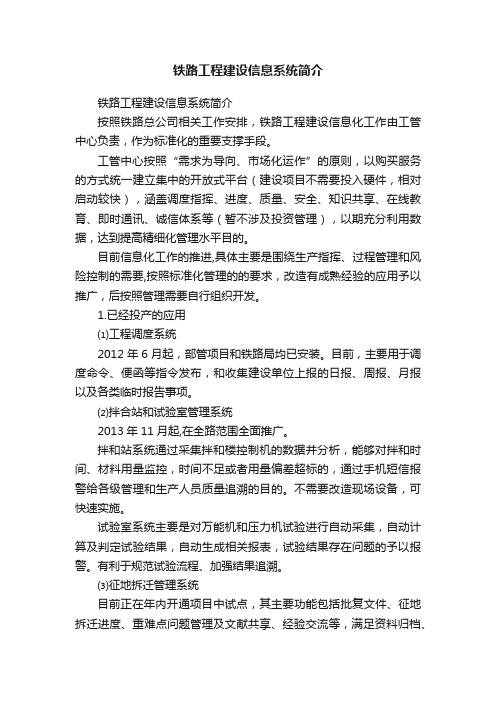 铁路工程建设信息系统简介

铁路工程建设信息系统简介

按照铁路总公司相关工作安排，铁路工程建设信息化工作由工管中心负责，作为标准化的重要支撑手段。

工管中心按照“需求为导向、市场化运作”的原则，以购买服务的方式统一建立集中的开放式平台（建设项目不需要投入硬件，相对启动较快），涵盖调度指挥、进度、质量、安全、知识共享、在线教育、即时通讯、诚信体系等（暂不涉及投资管理），以期充分利用数据，达到提高精细化管理水平目的。

目前信息化工作的推进,具体主要是围绕生产指挥、过程管理和风险控制的需要,按照标准化管理的的要求，改造有成熟经验的应用予以推广，后按照管理需要自行组织开发。

1.已经投产的应用

⑴工程调度系统

2012 年 6 月起，部管项目和铁路局均已安装。目前，主要用于调度命令、便函等指令发布，和收集建设单位上报的日报、周报、月报以及各类临时报告事项。

⑵拌合站和试验室管理系统

2013 年 11 月起,在全路范围全面推广。

拌和站系统通过采集拌和楼控制机的数据并分析，能够对拌和时间、材料用量监控，时间不足或者用量偏差超标的，通过手机短信报警给各级管理和生产人员质量追溯的目的。不需要改造现场设备，可快速实施。

试验室系统主要是对万能机和压力机试验进行自动采集，自动计算及判定试验结果，自动生成相关报表，试验结果存在问题的予以报警。有利于规范试验流程、加强结果追溯。

⑶征地拆迁管理系统

目前正在年内开通项目中试点，其主要功能包括批复文件、征地拆迁进度、重难点问题管理及文献共享、经验交流等，满足资料归档、